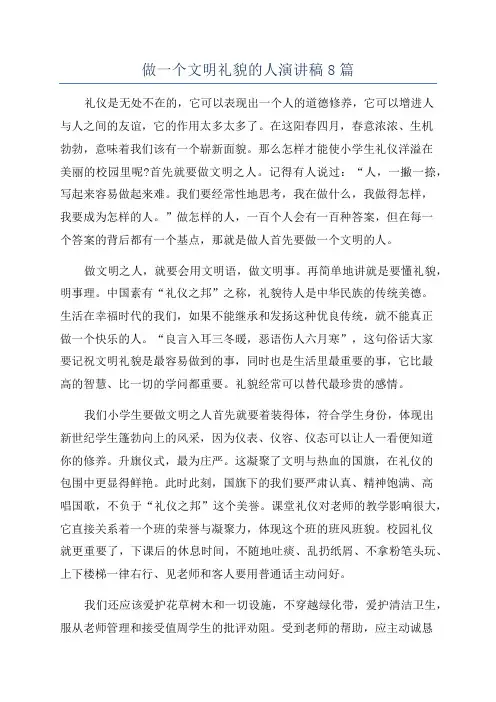 做一个文明礼貌的人演讲稿8篇

礼仪是无处不在的，它可以表现出一个人的道德修养，它可以增进人与人之间的友谊，它的作用太多太多了。在这阳春四月，春意浓浓、生机勃勃，意味着我们该有一个崭新面貌。那么怎样才能使小学生礼仪洋溢在美丽的校园里呢?首先就要做文明之人。记得有人说过：“人，一撇一捺，写起来容易做起来难。我们要经常性地思考，我在做什么，我做得怎样，我要成为怎样的人。”做怎样的人，一百个人会有一百种答案，但在每一个答案的背后都有一个基点，那就是做人首先要做一个文明的人。

做文明之人，就要会用文明语，做文明事。再简单地讲就是要懂礼貌，明事理。中国素有“礼仪之邦”之称，礼貌待人是中华民族的传统美德。生活在幸福时代的我们，如果不能继承和发扬这种优良传统，就不能真正做一个快乐的人。“良言入耳三冬暖，恶语伤人六月寒”，这句俗话大家要记祝文明礼貌是最容易做到的事，同时也是生活里最重要的事，它比最高的智慧、比一切的学问都重要。礼貌经常可以替代最珍贵的感情。

我们小学生要做文明之人首先就要着装得体，符合学生身份，体现出新世纪学生蓬勃向上的风采，因为仪表、仪容、仪态可以让人一看便知道你的修养。升旗仪式，最为庄严。这凝聚了文明与热血的国旗，在礼仪的包围中更显得鲜艳。此时此刻，国旗下的我们要严肃认真、精神饱满、高唱国歌，不负于“礼仪之邦”这个美誉。课堂礼仪对老师的教学影响很大，它直接关系着一个班的荣誉与凝聚力，体现这个班的班风班貌。校园礼仪就更重要了，下课后的休息时间，不随地吐痰、乱扔纸屑、不拿粉笔头玩、上下楼梯一律右行、见老师和客人要用普通话主动问好。

我们还应该爱护花草树木和一切设施，不穿越绿化带，爱护清洁卫生，服从老师管理和接受值周学生的批评劝阻。受到老师的帮助，应主动诚恳